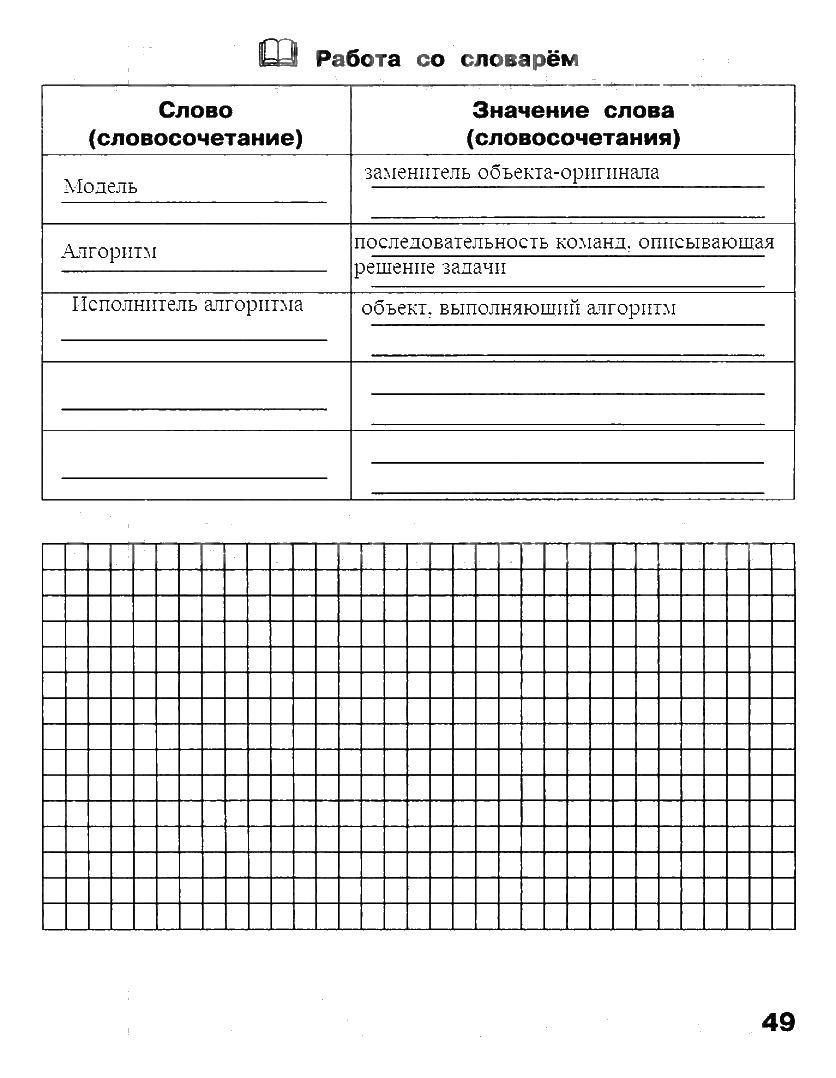 Работа со словарём

| Слово (словосочетание) | Значение слова (словосочетания) |
|---|---|
| Модель | заменитель объекта-оригинала |
| Алгоритм | последовательность команд, описывающая решение задачи |
| Исполнитель алгоритма | объект, выполняющий алгоритм |
| | |
| | |

49